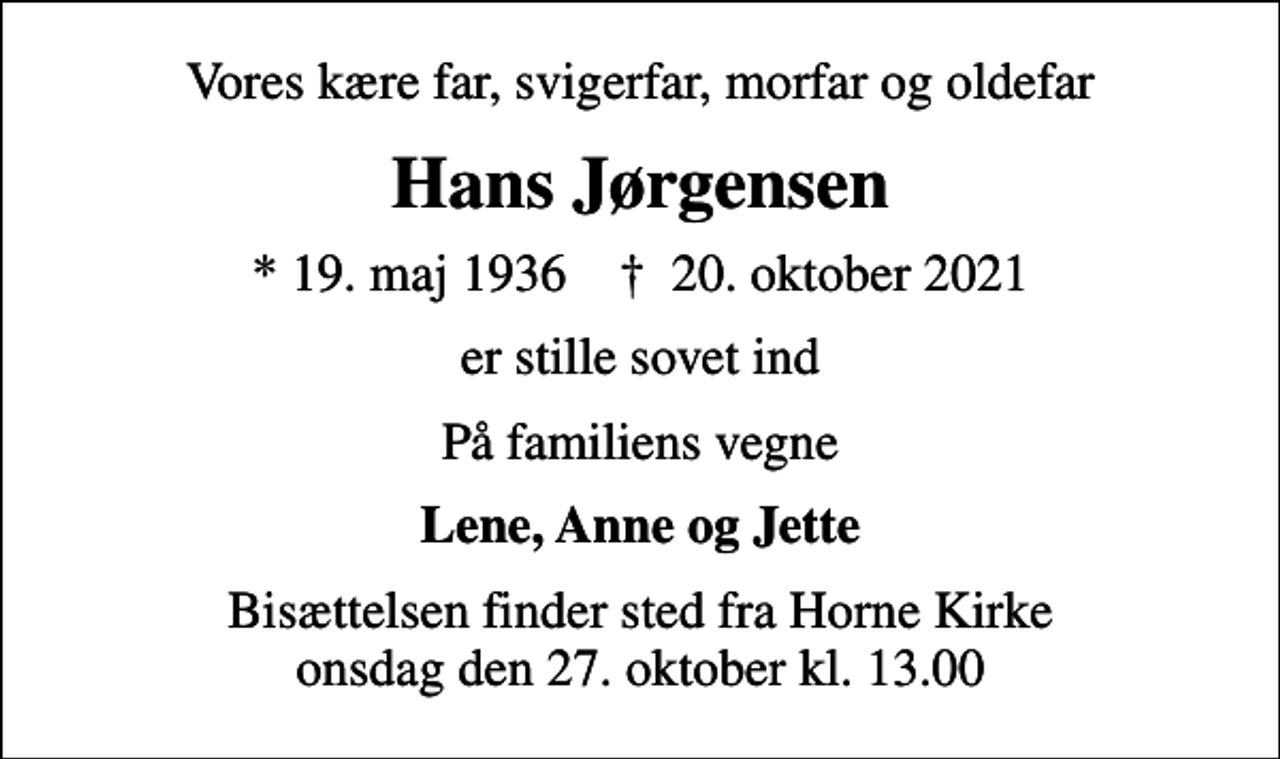 Vores kære far, svigerfar, morfar og oldefar

Hans Jørgensen

* 19. maj 1936 † 20. oktober 2021

er stille sovet ind

På familiens vegne

Lene, Anne og Jette

Bisættelsen finder sted fra Horne Kirke
onsdag den 27. oktober kl. 13.00